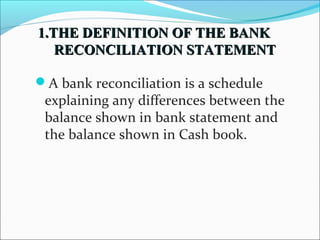 1.THE DEFINITION OF THE BANK RECONCILIATION STATEMENT

A bank reconciliation is a schedule explaining any differences between the balance shown in bank statement and the balance shown in Cash book.